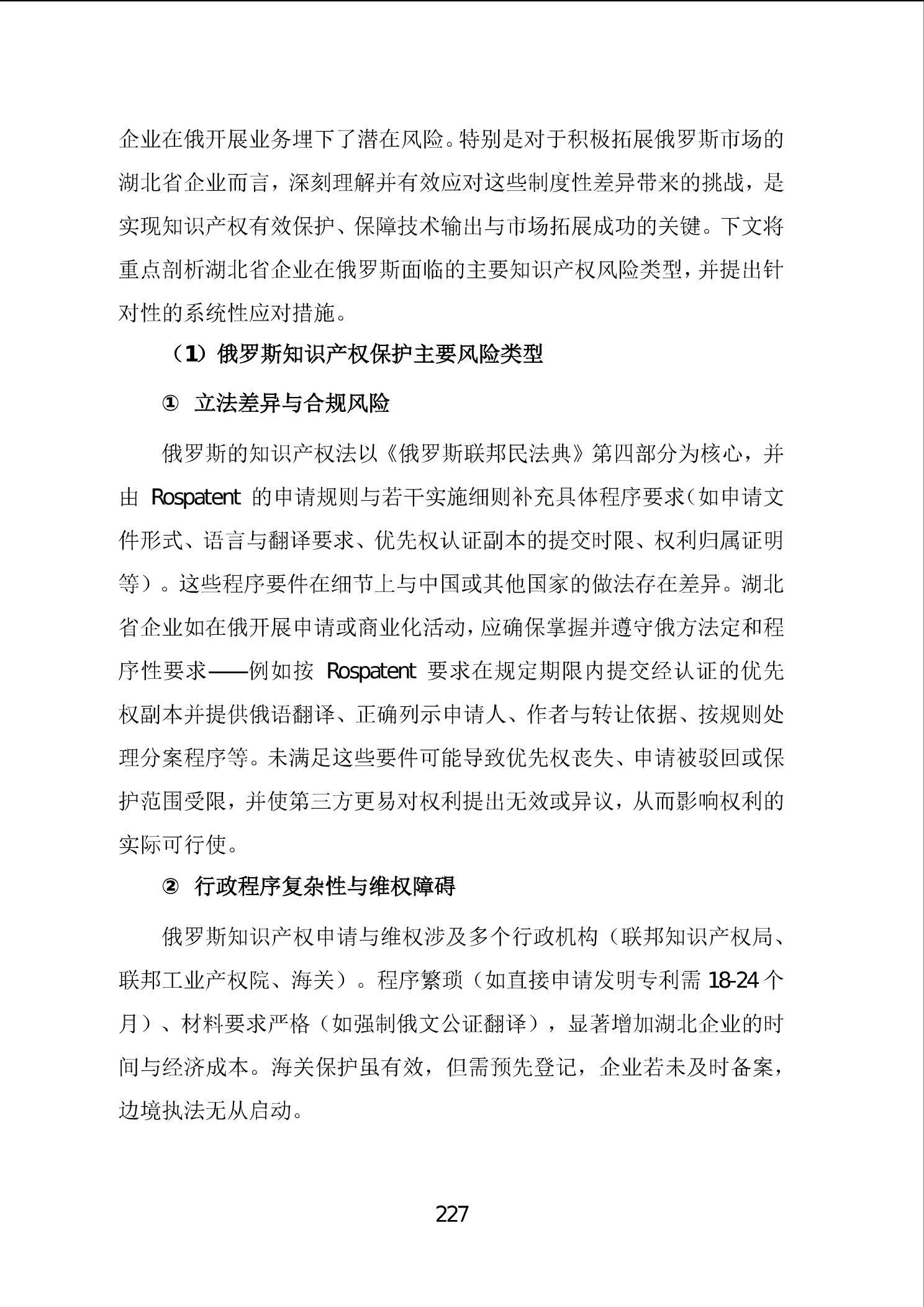 企业在俄开展业务埋下了潜在风险。特别是对于积极拓展俄罗斯市场的湖北省企业而言，深刻理解并有效应对这些制度性差异带来的挑战，是实现知识产权有效保护、保障技术输出与市场拓展成功的关键。下文将重点剖析湖北省企业在俄罗斯面临的主要知识产权风险类型，并提出针对性的系统性应对措施。

（1）俄罗斯知识产权保护主要风险类型

① 立法差异与合规风险

俄罗斯的知识产权法以《俄罗斯联邦民法典》第四部分为核心，并由 Rospatent 的申请规则与若干实施细则补充具体程序要求（如申请文件形式、语言与翻译要求、优先权认证副本的提交时限、权利归属证明等）。这些程序要件在细节上与中国或其他国家的做法存在差异。湖北省企业如在俄开展申请或商业化活动，应确保掌握并遵守俄方法定和程序性要求——例如按 Rospatent 要求在规定期限内提交经认证的优先权副本并提供俄语翻译、正确列示申请人、作者与转让依据、按规则处理分案程序等。未满足这些要件可能导致优先权丧失、申请被驳回或保护范围受限，并使第三方更易对权利提出无效或异议，从而影响权利的实际可行使。

② 行政程序复杂性与维权障碍

俄罗斯知识产权申请与维权涉及多个行政机构（联邦知识产权局、联邦工业产权院、海关）。程序繁琐（如直接申请发明专利需 18-24 个月）、材料要求严格（如强制俄文公证翻译），显著增加湖北企业的时间与经济成本。海关保护虽有效，但需预先登记，企业若未及时备案，边境执法无从启动。

227